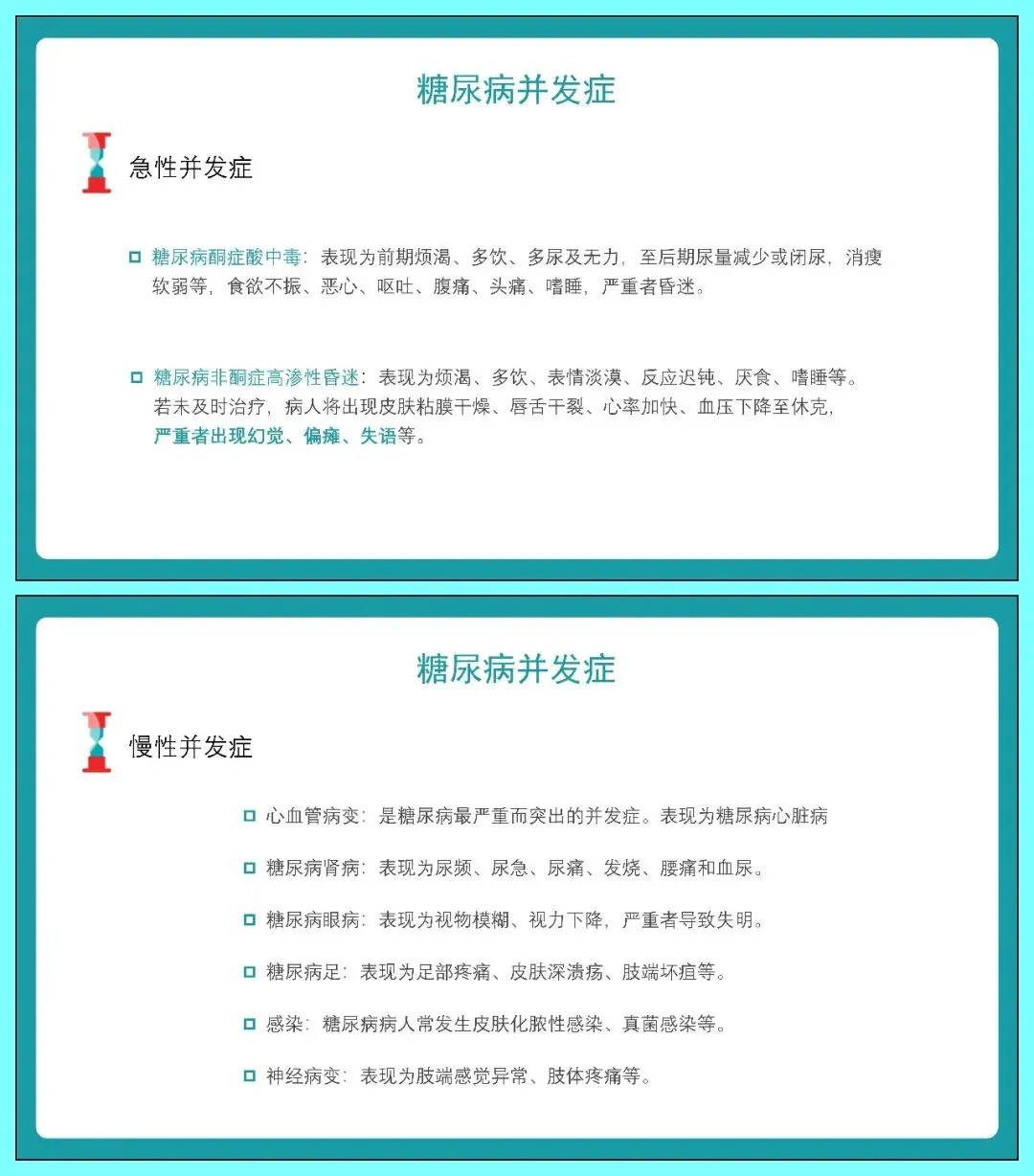 糖尿病并发症

急性并发症

糖尿病酮症酸中毒：表现为前期烦渴、多饮、多尿及无力，至后期尿量减少或闭尿，消瘦软弱等，食欲不振、恶心、呕吐、腹痛、头痛、嗜睡，严重者昏迷。

糖尿病非酮症高渗性昏迷：表现为烦渴、多饮、表情淡漠、反应迟钝、厌食、嗜睡等。若未及时治疗，病人将出现皮肤粘膜干燥、唇舌干裂、心率加快、血压下降至休克，严重者出现幻觉、偏瘫、失语等。

糖尿病并发症

慢性并发症

心血管病变：是糖尿病最严重而突出的并发症。表现为糖尿病心脏病

糖尿病肾病：表现为尿频、尿急、尿痛、发烧、腰痛和血尿。

糖尿病眼病：表现为视物模糊、视力下降，严重者导致失明。

糖尿病足：表现为足部疼痛、皮肤深溃疡、肢端坏疽等。

感染：糖尿病病人常发生皮肤化脓性感染、真菌感染等。

神经病变：表现为肢端感觉异常、肢体疼痛等。